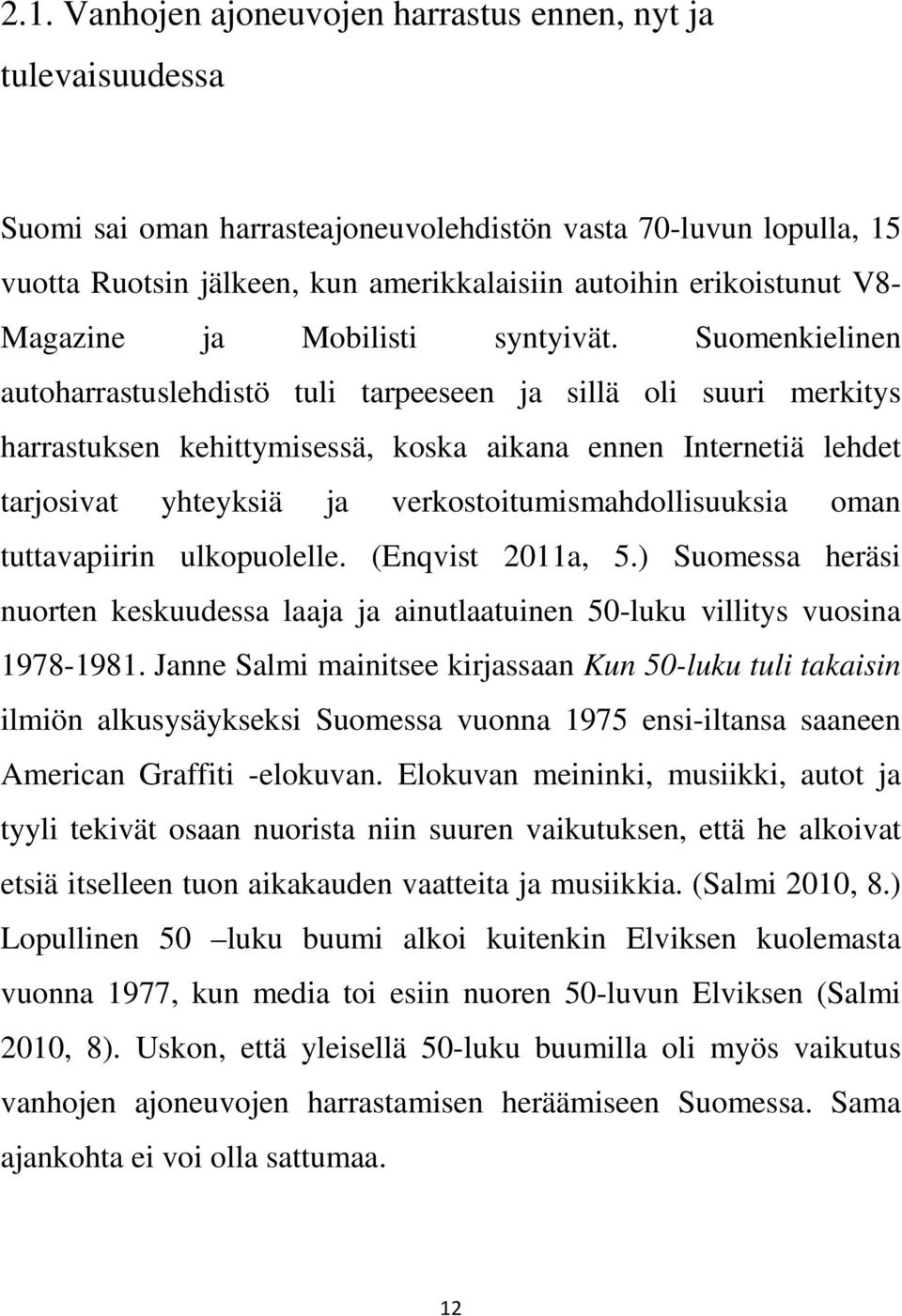 2.1. Vanhojen ajoneuvojen harrastus ennen, nyt ja tulevaisuudessa

Suomi sai oman harrasteajoneuvolehdistön vasta 70-luvun lopulla, 15 vuotta Ruotsin jälkeen, kun amerikkalaisiin autoihin erikoistunut V8-Magazine ja Mobilisti syntyivät. Suomenkielinen autoharrastuslehdistö tuli tarpeeseen ja sillä oli suuri merkitys harrastuksen kehittymisessä, koska aikana ennen Internetiä lehdet tarjosivat yhteyksiä ja verkostoitumismahdollisuuksia oman tuttavapiirin ulkopuolelle. (Enqvist 2011a, 5.) Suomessa heräsi nuorten keskuudessa laaja ja ainutlaatuinen 50-luku villitys vuosina 1978-1981. Janne Salmi mainitsee kirjassaan Kun 50-luku tuli takaisin ilmiön alkusysäykseksi Suomessa vuonna 1975 ensi-iltansa saaneen American Graffiti -elokuvan. Elokuvan meininki, musiikki, autot ja tyyli tekivät osaan nuorista niin suuren vaikutuksen, että he alkoivat etsiä itselleen tuon aikakauden vaatteita ja musiikkia. (Salmi 2010, 8.) Lopullinen 50 –luku buumi alkoi kuitenkin Elviksen kuolemasta vuonna 1977, kun media toi esiin nuoren 50-luvun Elviksen (Salmi 2010, 8). Uskon, että yleisellä 50-luku buumilla oli myös vaikutus vanhojen ajoneuvojen harrastamisen heräämiseen Suomessa. Sama ajankohta ei voi olla sattumaa.

12